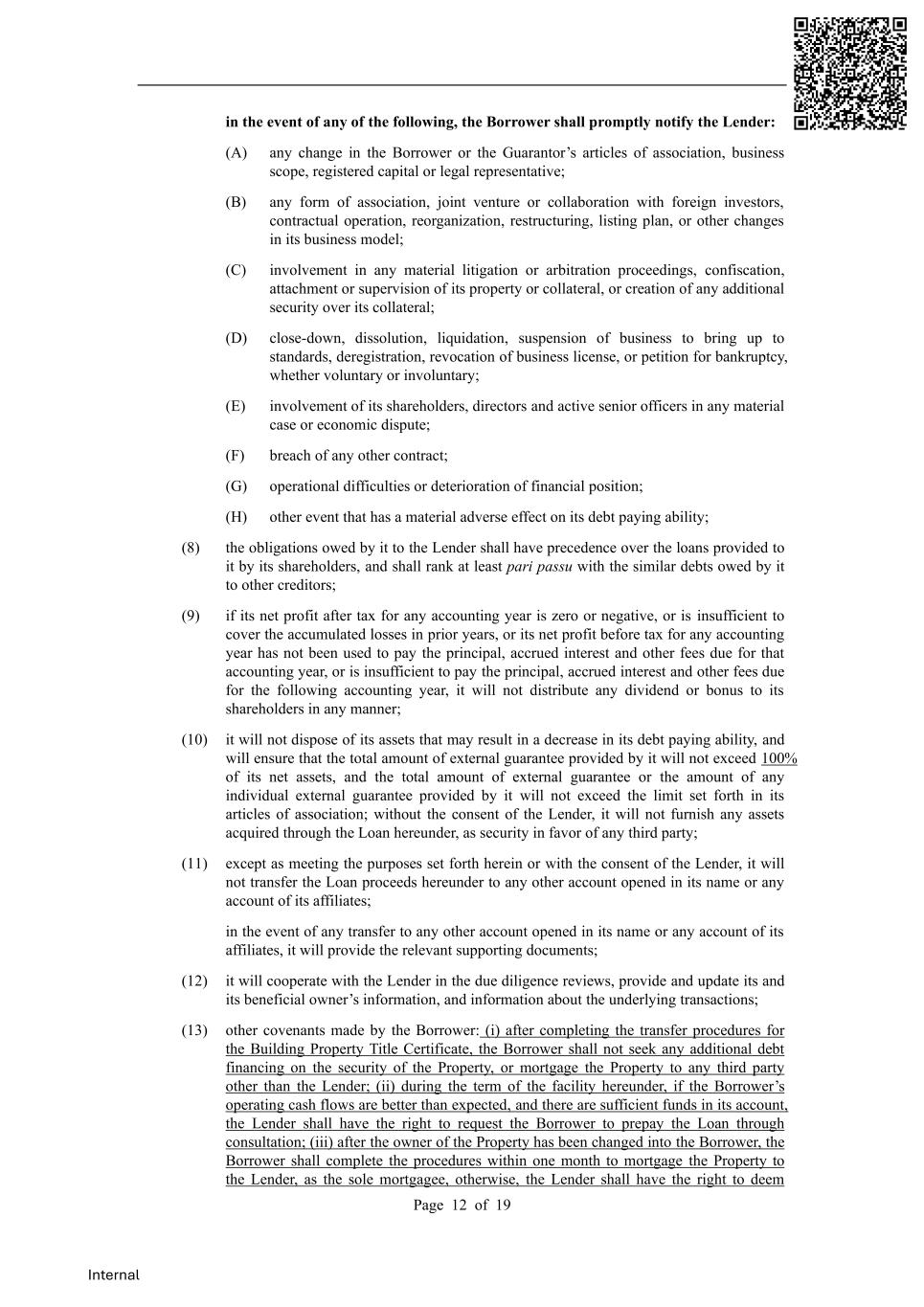 in the event of any of the following, the Borrower shall promptly notify the Lender:

(A) any change in the Borrower or the Guarantor's articles of association, business scope, registered capital or legal representative;

(B) any form of association, joint venture or collaboration with foreign investors, contractual operation, reorganization, restructuring, listing plan, or other changes in its business model;

(C) involvement in any material litigation or arbitration proceedings, confiscation, attachment or supervision of its property or collateral, or creation of any additional security over its collateral;

(D) close-down, dissolution, liquidation, suspension of business to bring up to standards, deregistration, revocation of business license, or petition for bankruptcy, whether voluntary or involuntary;

(E) involvement of its shareholders, directors and active senior officers in any material case or economic dispute;

(F) breach of any other contract;

(G) operational difficulties or deterioration of financial position;

(H) other event that has a material adverse effect on its debt paying ability;

(8) the obligations owed by it to the Lender shall have precedence over the loans provided to it by its shareholders, and shall rank at least pari passu with the similar debts owed by it to other creditors;

(9) if its net profit after tax for any accounting year is zero or negative, or is insufficient to cover the accumulated losses in prior years, or its net profit before tax for any accounting year has not been used to pay the principal, accrued interest and other fees due for that accounting year, or is insufficient to pay the principal, accrued interest and other fees due for the following accounting year, it will not distribute any dividend or bonus to its shareholders in any manner;

(10) it will not dispose of its assets that may result in a decrease in its debt paying ability, and will ensure that the total amount of external guarantee provided by it will not exceed 100% of its net assets, and the total amount of external guarantee or the amount of any individual external guarantee provided by it will not exceed the limit set forth in its articles of association; without the consent of the Lender, it will not furnish any assets acquired through the Loan hereunder, as security in favor of any third party;

(11) except as meeting the purposes set forth herein or with the consent of the Lender, it will not transfer the Loan proceeds hereunder to any other account opened in its name or any account of its affiliates;

in the event of any transfer to any other account opened in its name or any account of its affiliates, it will provide the relevant supporting documents;

(12) it will cooperate with the Lender in the due diligence reviews, provide and update its and its beneficial owner's information, and information about the underlying transactions;

(13) other covenants made by the Borrower: (i) after completing the transfer procedures for the Building Property Title Certificate, the Borrower shall not seek any additional debt financing on the security of the Property, or mortgage the Property to any third party other than the Lender; (ii) during the term of the facility hereunder, if the Borrower's operating cash flows are better than expected, and there are sufficient funds in its account, the Lender shall have the right to request the Borrower to prepay the Loan through consultation; (iii) after the owner of the Property has been changed into the Borrower, the Borrower shall complete the procedures within one month to mortgage the Property to the Lender, as the sole mortgagee, otherwise, the Lender shall have the right to deem

Page 12 of 19

Internal